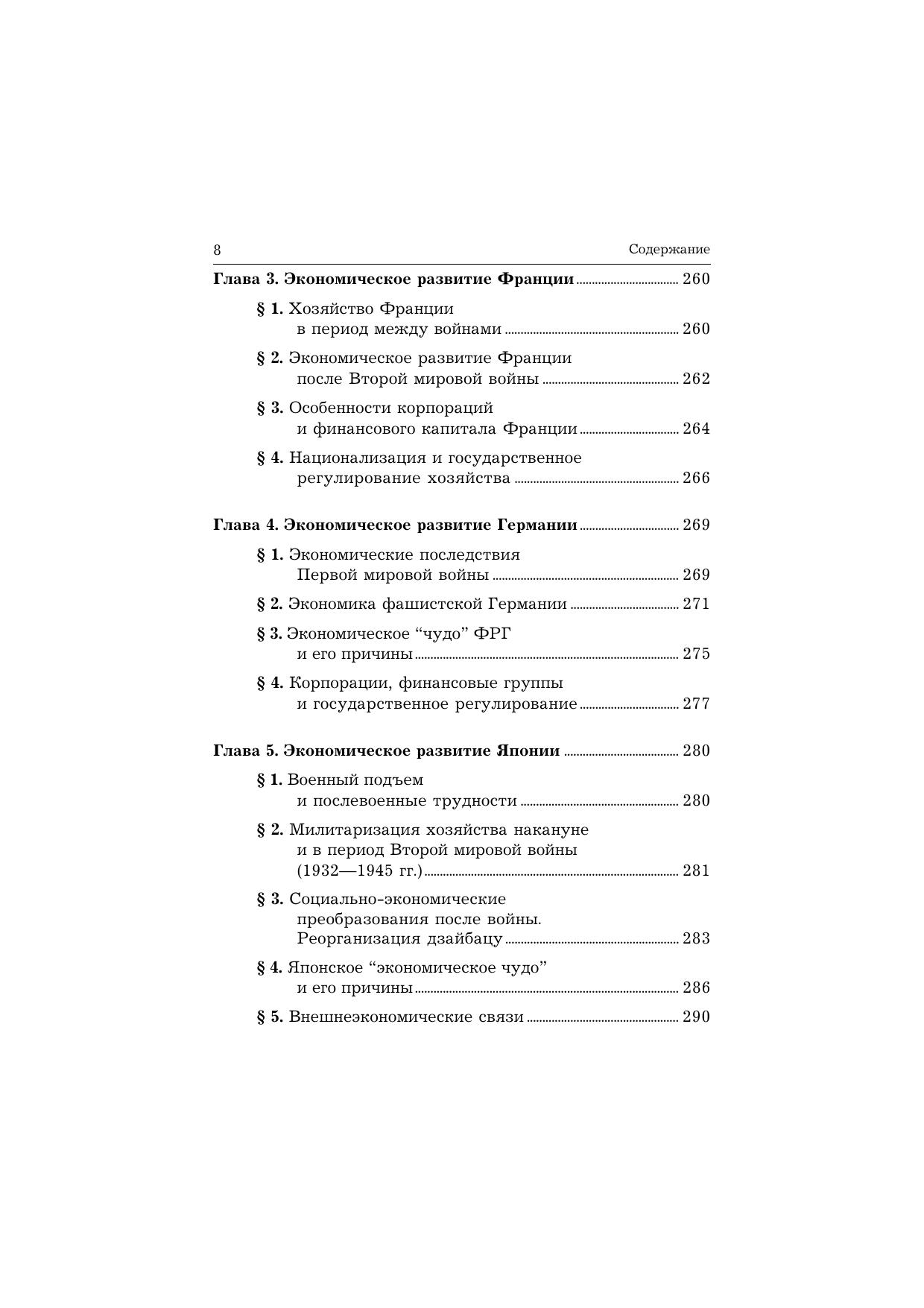 8 Содержание

Глава 3. Экономическое развитие Франции ................ 260

§ 1. Хозяйство Франции в период между войнами ................ 260

§ 2. Экономическое развитие Франции после Второй мировой войны ................ 262

§ 3. Особенности корпораций и финансового капитала Франции ................ 264

§ 4. Национализация и государственное регулирование хозяйства ................ 266

Глава 4. Экономическое развитие Германии ................ 269

§ 1. Экономические последствия Первой мировой войны ................ 269

§ 2. Экономика фашистской Германии ................ 271

§ 3. Экономическое “чудо” ФРГ и его причины ................ 275

§ 4. Корпорации, финансовые группы и государственное регулирование ................ 277

Глава 5. Экономическое развитие Японии ................ 280

§ 1. Военный подъем и послевоенные трудности ................ 280

§ 2. Милитаризация хозяйства накануне и в период Второй мировой войны (1932—1945 гг.) ................ 281

§ 3. Социально-экономические преобразования после войны. Реорганизация дзайбацу ................ 283

§ 4. Японское “экономическое чудо” и его причины ................ 286

§ 5. Внешнеэкономические связи ................ 290